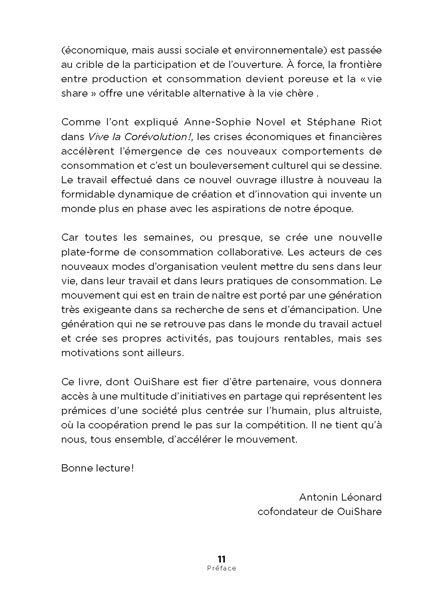 (économique, mais aussi sociale et environnementale) est passée au crible de la participation et de l'ouverture. À force, la frontière entre production et consommation devient poreuse et la « vie share » offre une véritable alternative à la vie chère .

Comme l'ont expliqué Anne-Sophie Novel et Stéphane Riot dans Vive la Corévolution!, les crises économiques et financières accélèrent l'émergence de ces nouveaux comportements de consommation et c'est un bouleversement culturel qui se dessine. Le travail effectué dans ce nouvel ouvrage illustre à nouveau la formidable dynamique de création et d'innovation qui invente un monde plus en phase avec les aspirations de notre époque.

Car toutes les semaines, ou presque, se crée une nouvelle plate-forme de consommation collaborative. Les acteurs de ces nouveaux modes d'organisation veulent mettre du sens dans leur vie, dans leur travail et dans leurs pratiques de consommation. Le mouvement qui est en train de naître est porté par une génération très exigeante dans sa recherche de sens et d'émancipation. Une génération qui ne se retrouve pas dans le monde du travail actuel et crée ses propres activités, pas toujours rentables, mais ses motivations sont ailleurs.

Ce livre, dont OuiShare est fier d'être partenaire, vous donnera accès à une multitude d'initiatives en partage qui représentent les prémices d'une société plus centrée sur l'humain, plus altruiste, où la coopération prend le pas sur la compétition. Il ne tient qu'à nous, tous ensemble, d'accélérer le mouvement.

Bonne lecture!

Antonin Léonard
cofondateur de OuiShare

11
Préface